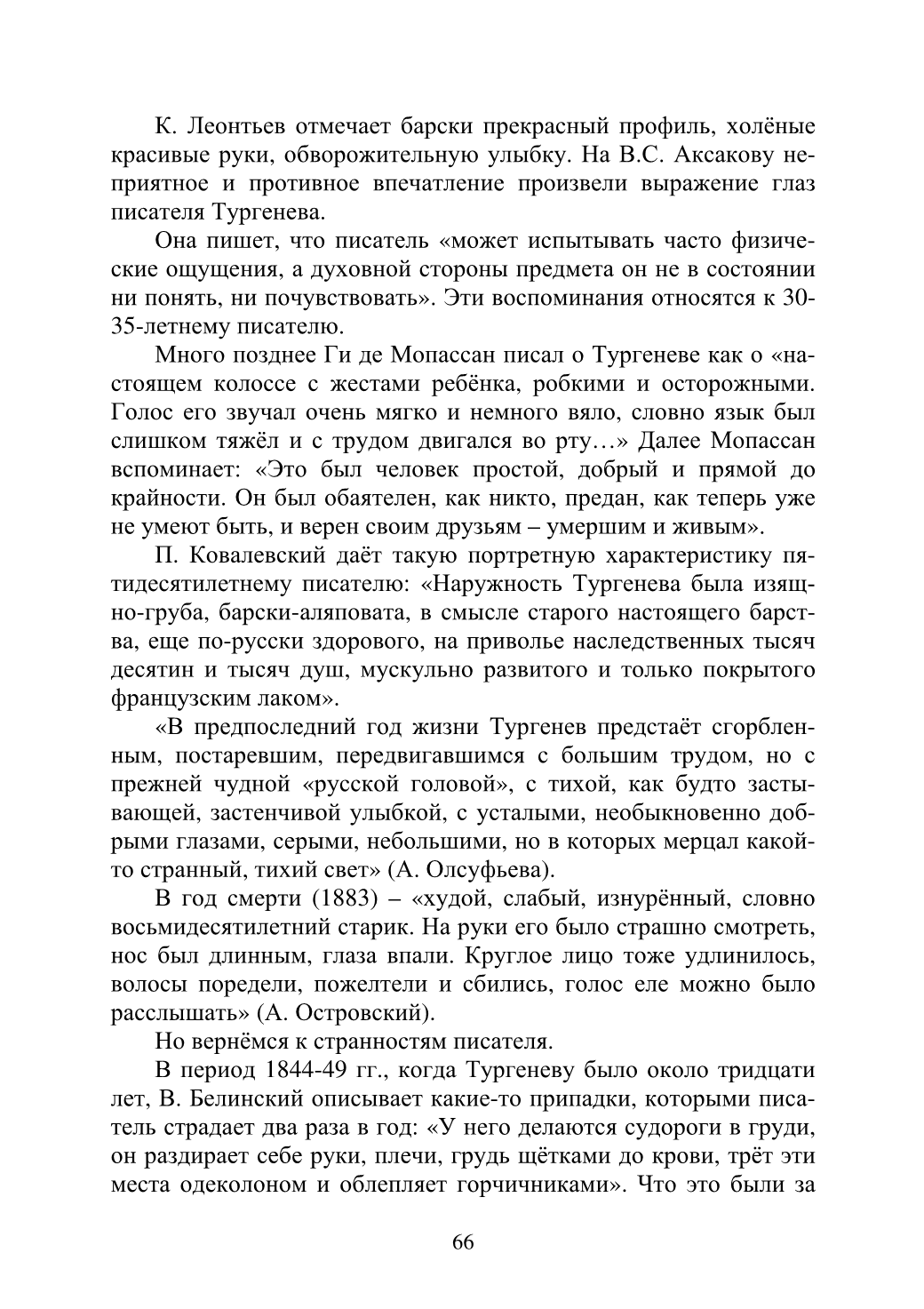 К. Леонтьев отмечает барски прекрасный профиль, холёные красивые руки, обворожительную улыбку. На В.С. Аксакову неприятное и противное впечатление произвели выражение глаз писателя Тургенева.

Она пишет, что писатель «может испытывать часто физические ощущения, а духовной стороны предмета он не в состоянии ни понять, ни почувствовать». Эти воспоминания относятся к 30-35-летнему писателю.

Много позднее Ги де Мопассан писал о Тургеневе как о «настоящем колоссе с жестами ребёнка, робкими и осторожными. Голос его звучал очень мягко и немного вяло, словно язык был слишком тяжёл и с трудом двигался во рту…» Далее Мопассан вспоминает: «Это был человек простой, добрый и прямой до крайности. Он был обаятелен, как никто, предан, как теперь уже не умеют быть, и верен своим друзьям – умершим и живым».

П. Ковалевский даёт такую портретную характеристику пятидесятилетнему писателю: «Наружность Тургенева была изящно-груба, барски-аляповата, в смысле старого настоящего барства, еще по-русски здорового, на приволье наследственных тысяч десятин и тысяч душ, мускульно развитого и только покрытого французским лаком».

«В предпоследний год жизни Тургенев предстаёт сгорбленным, постаревшим, передвигавшимся с большим трудом, но с прежней чудной «русской головой», с тихой, как будто застывающей, застенчивой улыбкой, с усталыми, необыкновенно добрыми глазами, серыми, небольшими, но в которых мерцал какой-то странный, тихий свет» (А. Олсуфьева).

В год смерти (1883) – «худой, слабый, изнурённый, словно восьмидесятилетний старик. На руки его было страшно смотреть, нос был длинным, глаза впали. Круглое лицо тоже удлинилось, волосы поредели, пожелтели и сбились, голос еле можно было расслышать» (А. Островский).

Но вернёмся к странностям писателя.

В период 1844-49 гг., когда Тургеневу было около тридцати лет, В. Белинский описывает какие-то припадки, которыми писатель страдает два раза в год: «У него делаются судороги в груди, он раздирает себе руки, плечи, грудь щётками до крови, трёт эти места одеколоном и облепляет горчичниками». Что это были за

66